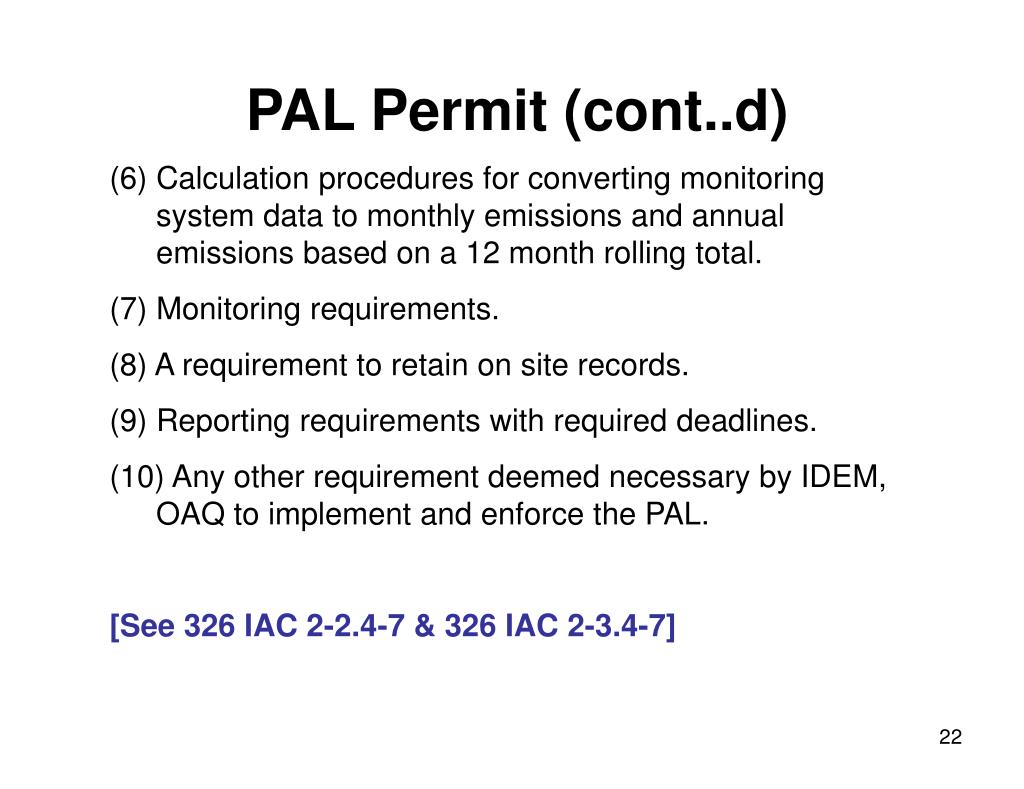 PAL Permit (cont..d)

(6) Calculation procedures for converting monitoring system data to monthly emissions and annual emissions based on a 12 month rolling total.

(7) Monitoring requirements.

(8) A requirement to retain on site records.

(9) Reporting requirements with required deadlines.

(10) Any other requirement deemed necessary by IDEM, OAQ to implement and enforce the PAL.

[See 326 IAC 2-2.4-7 & 326 IAC 2-3.4-7]

22